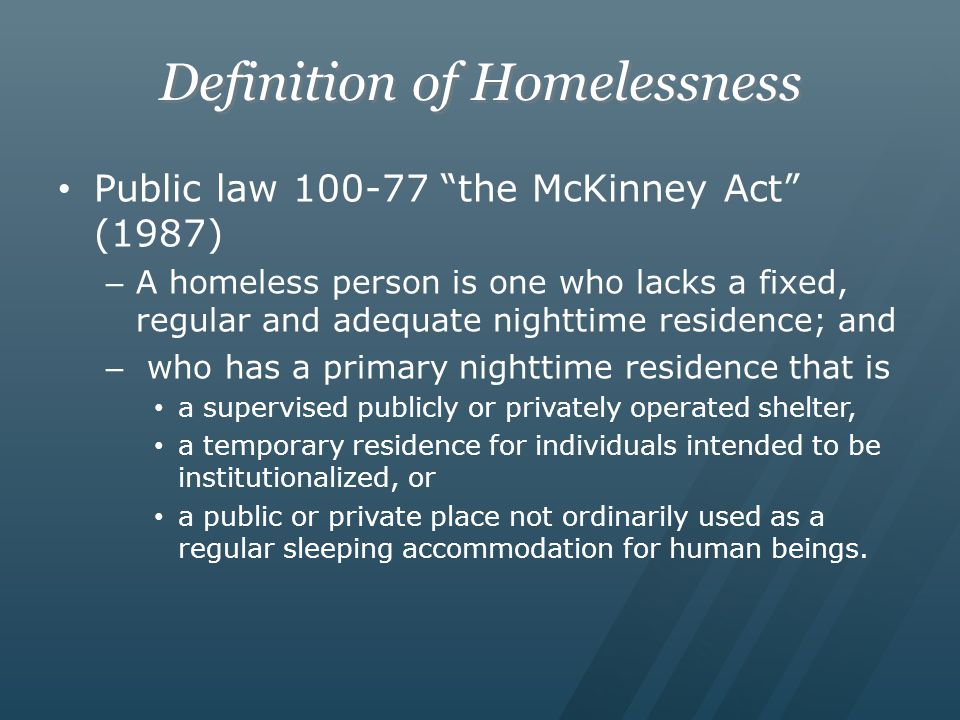 Definition of Homelessness

• Public law 100-77 “the McKinney Act” (1987)
– A homeless person is one who lacks a fixed, regular and adequate nighttime residence; and
– who has a primary nighttime residence that is
• a supervised publicly or privately operated shelter,
• a temporary residence for individuals intended to be institutionalized, or
• a public or private place not ordinarily used as a regular sleeping accommodation for human beings.